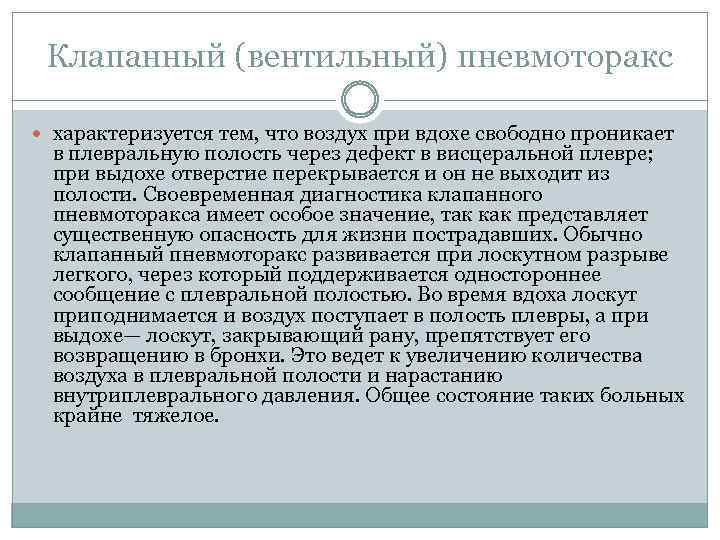 Клапанный (вентильный) пневмоторакс

характеризуется тем, что воздух при вдохе свободно проникает в плевральную полость через дефект в висцеральной плевре; при выдохе отверстие перекрывается и он не выходит из полости. Своевременная диагностика клапанного пневмоторакса имеет особое значение, так как представляет существенную опасность для жизни пострадавших. Обычно клапанный пневмоторакс развивается при лоскутном разрыве легкого, через который поддерживается одностороннее сообщение с плевральной полостью. Во время вдоха лоскут приподнимается и воздух поступает в полость плевры, а при выдохе— лоскут, закрывающий рану, препятствует его возвращению в бронхи. Это ведет к увеличению количества воздуха в плевральной полости и нарастанию внутриплеврального давления. Общее состояние таких больных крайне тяжелое.